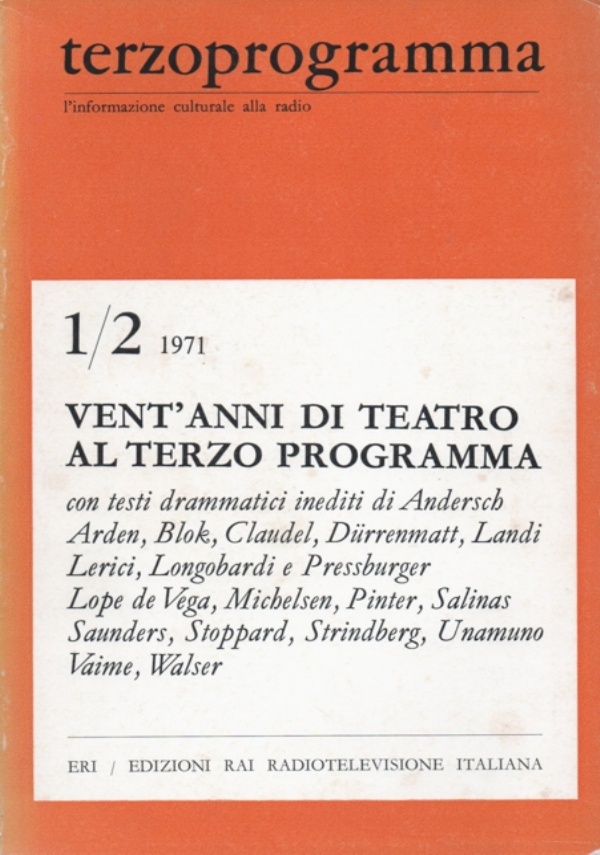 terzoprogramma

l'informazione culturale alla radio

1/2 1971

VENT'ANNI DI TEATRO AL TERZO PROGRAMMA

con testi drammatici inediti di Andersch Arden, Blok, Claudel, Dürrenmatt, Landi Lerici, Longobardi e Pressburger Lope de Vega, Michelsen, Pinter, Salinas Saunders, Stoppard, Strindberg, Unamuno Vaime, Walser

ERI / EDIZIONI RAI RADIOTELEVISIONE ITALIANA